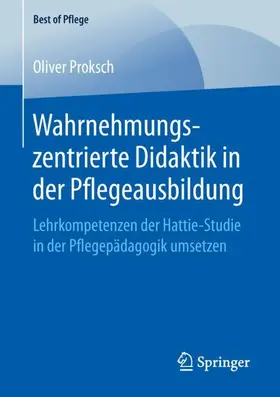 Best of Pflege

Oliver Proksch

Wahrnehmungszentrierte Didaktik in der Pflegeausbildung

Lehrkompetenzen der Hattie-Studie in der Pflegepädagogik umsetzen

Springer